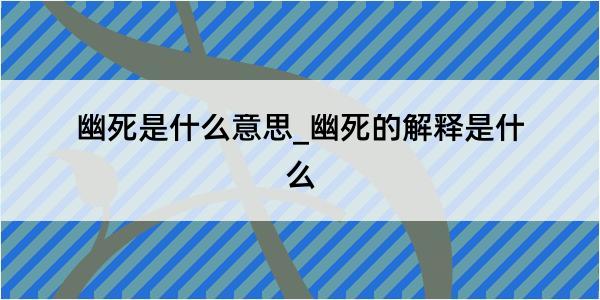 幽死是什么意思_幽死的解释是什么